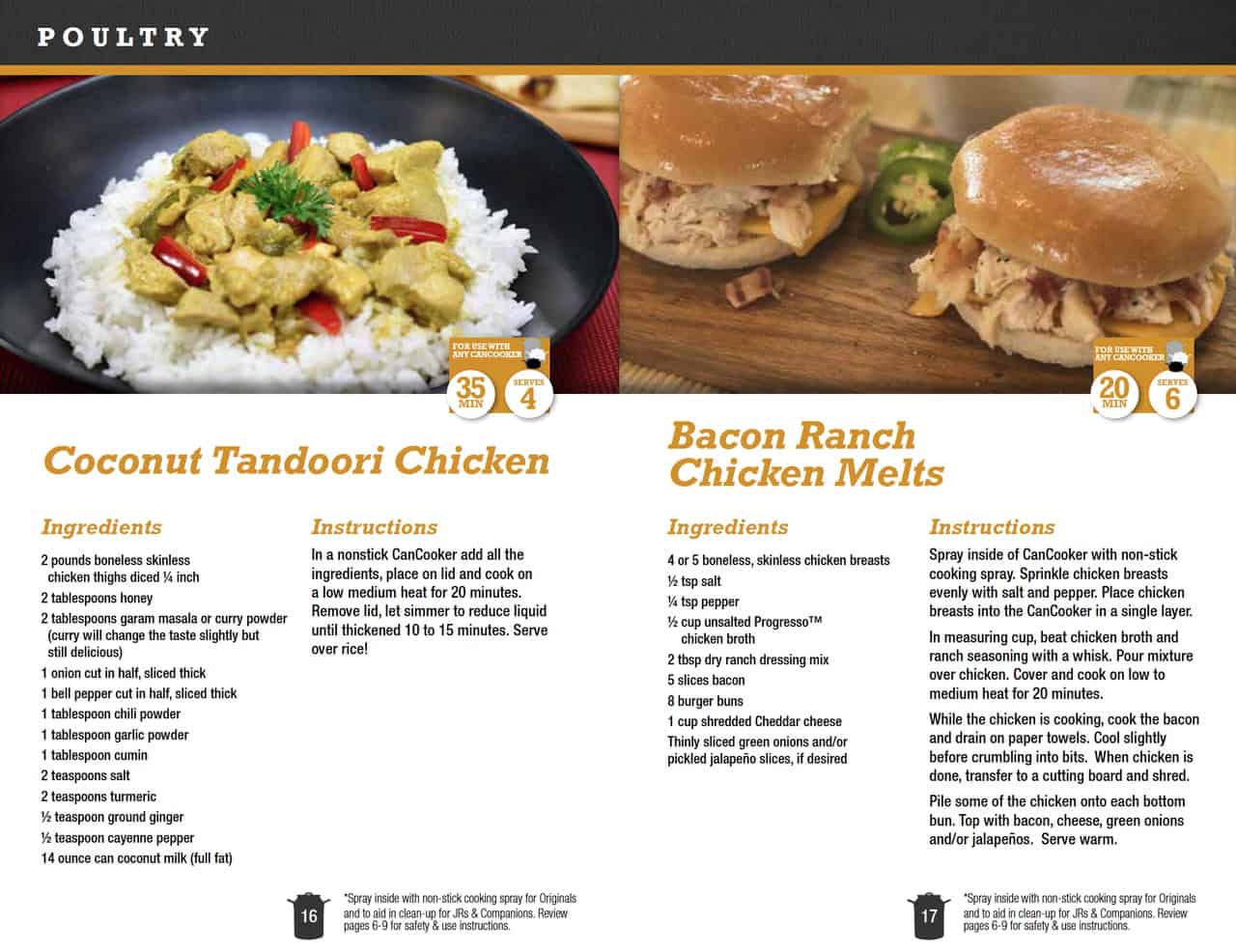 POULTRY

FOR USE WITH ANY CANCOOKER

35 MIN

SERVES 4

Coconut Tandoori Chicken

Ingredients

2 pounds boneless skinless chicken thighs diced ¼ inch

2 tablespoons honey

2 tablespoons garam masala or curry powder (curry will change the taste slightly but still delicious)

1 onion cut in half, sliced thick

1 bell pepper cut in half, sliced thick

1 tablespoon chili powder

1 tablespoon garlic powder

1 tablespoon cumin

2 teaspoons salt

2 teaspoons turmeric

½ teaspoon ground ginger

½ teaspoon cayenne pepper

14 ounce can coconut milk (full fat)

Instructions

In a nonstick CanCooker add all the ingredients, place on lid and cook on a low medium heat for 20 minutes. Remove lid, let simmer to reduce liquid until thickened 10 to 15 minutes. Serve over rice!

16

*Spray inside with non-stick cooking spray for Originals and to aid in clean-up for JRs & Companions. Review pages 6-9 for safety & use instructions.

FOR USE WITH ANY CANCOOKER

20 MIN

SERVES 6

Bacon Ranch Chicken Melts

Ingredients

4 or 5 boneless, skinless chicken breasts

½ tsp salt

¼ tsp pepper

½ cup unsalted Progresso™ chicken broth

2 tbsp dry ranch dressing mix

5 slices bacon

8 burger buns

1 cup shredded Cheddar cheese

Thinly sliced green onions and/or pickled jalapeño slices, if desired

Instructions

Spray inside of CanCooker with non-stick cooking spray. Sprinkle chicken breasts evenly with salt and pepper. Place chicken breasts into the CanCooker in a single layer.

In measuring cup, beat chicken broth and ranch seasoning with a whisk. Pour mixture over chicken. Cover and cook on low to medium heat for 20 minutes.

While the chicken is cooking, cook the bacon and drain on paper towels. Cool slightly before crumbling into bits. When chicken is done, transfer to a cutting board and shred.

Pile some of the chicken onto each bottom bun. Top with bacon, cheese, green onions and/or jalapeños. Serve warm.

17

*Spray inside with non-stick cooking spray for Originals and to aid in clean-up for JRs & Companions. Review pages 6-9 for safety & use instructions.